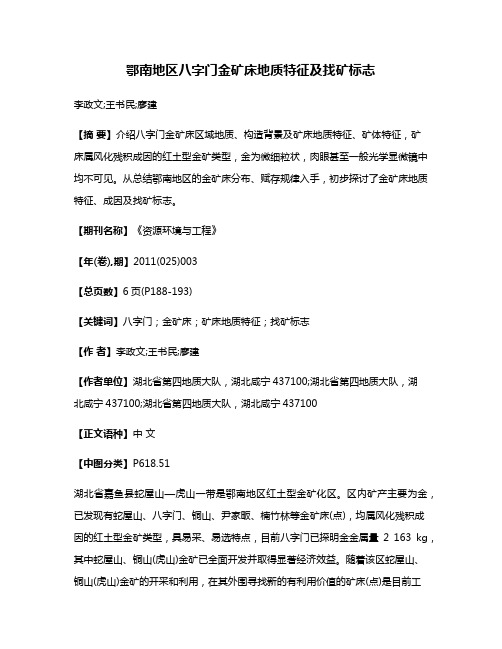 鄂南地区八字门金矿床地质特征及找矿标志

李政文;王书民;廖建

【摘 要】介绍八字门金矿床区域地质、构造背景及矿床地质特征、矿体特征，矿床属风化残积成因的红土型金矿类型，金为微细粒状，肉眼甚至一般光学显微镜中均不可见。从总结鄂南地区的金矿床分布、赋存规律入手，初步探讨了金矿床地质特征、成因及找矿标志。

【期刊名称】《资源环境与工程》

【年(卷),期】2011(025)003

【总页数】6页(P188-193)

【关键词】八字门；金矿床；矿床地质特征；找矿标志

【作 者】李政文;王书民;廖建

【作者单位】湖北省第四地质大队，湖北咸宁 437100;湖北省第四地质大队，湖北咸宁 437100;湖北省第四地质大队，湖北咸宁 437100

【正文语种】中 文

【中图分类】P618.51

湖北省嘉鱼县蛇屋山—虎山一带是鄂南地区红土型金矿化区。区内矿产主要为金，已发现有蛇屋山、八字门、铜山、尹家畈、楠竹林等金矿床(点)，均属风化残积成因的红土型金矿类型，具易采、易选特点，目前八字门已探明金金属量 2 163 kg，其中蛇屋山、铜山(虎山)金矿已全面开发并取得显著经济效益。随着该区蛇屋山、铜山(虎山)金矿的开采和利用，在其外围寻找新的有利用价值的矿床(点)是目前工